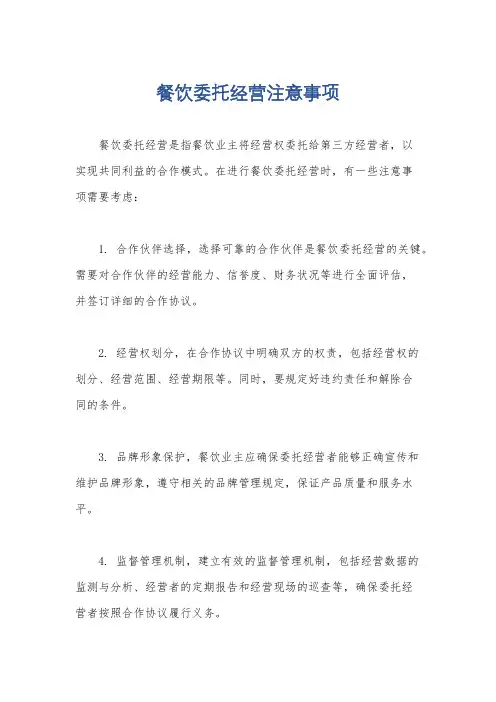 餐饮委托经营注意事项

餐饮委托经营是指餐饮业主将经营权委托给第三方经营者，以实现共同利益的合作模式。在进行餐饮委托经营时，有一些注意事项需要考虑：

1. 合作伙伴选择，选择可靠的合作伙伴是餐饮委托经营的关键。需要对合作伙伴的经营能力、信誉度、财务状况等进行全面评估，并签订详细的合作协议。

2. 经营权划分，在合作协议中明确双方的权责，包括经营权的划分、经营范围、经营期限等。同时，要规定好违约责任和解除合同的条件。

3. 品牌形象保护，餐饮业主应确保委托经营者能够正确宣传和维护品牌形象，遵守相关的品牌管理规定，保证产品质量和服务水平。

4. 监督管理机制，建立有效的监督管理机制，包括经营数据的监测与分析、经营者的定期报告和经营现场的巡查等，确保委托经营者按照合作协议履行义务。